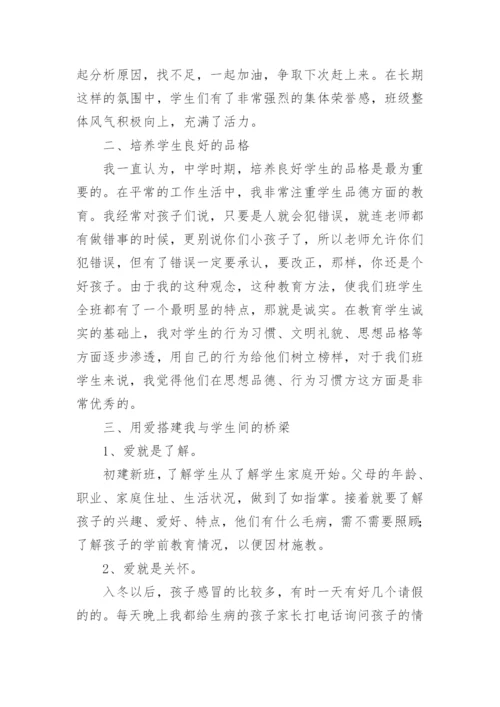 起分析原因，找不足，一起加油，争取下次赶上来。在长期这样的氛围中，学生们有了非常强烈的集体荣誉感，班级整体风气积极向上，充满了活力。

二、培养学生良好的品格

我一直认为，中学时期，培养良好学生的品格是最为重要的。在平常的工作生活中，我非常注重学生品德方面的教育。我经常对孩子们说，只要是人就会犯错误，就连老师都有做错事的时候，更别说你们小孩子了，所以老师允许你们犯错误，但有了错误一定要承认，要改正，那样，你还是个好孩子。由于我的这种观念，这种教育方法，使我们班学生全班都有了一个最明显的特点，那就是诚实。在教育学生诚实的基础上，我对学生的行为习惯、文明礼貌、思想品格等方面逐步渗透，用自己的行为给他们树立榜样，对于我们班学生来说，我觉得他们在思想品德、行为习惯方这方面是非常优秀的。

三、用爱搭建我与学生间的桥梁

1、爱就是了解。

初建新班，了解学生从了解学生家庭开始。父母的年龄、职业、家庭住址、生活状况，做到了如指掌。接着就要了解孩子的兴趣、爱好、特点，他们有什么毛病，需不需要照顾；了解孩子的学前教育情况，以便因材施教。

2、爱就是关怀。

入冬以后，孩子感冒的比较多，有时一天有好几个请假的的。每天晚上我都给生病的孩子家长打电话询问孩子的情